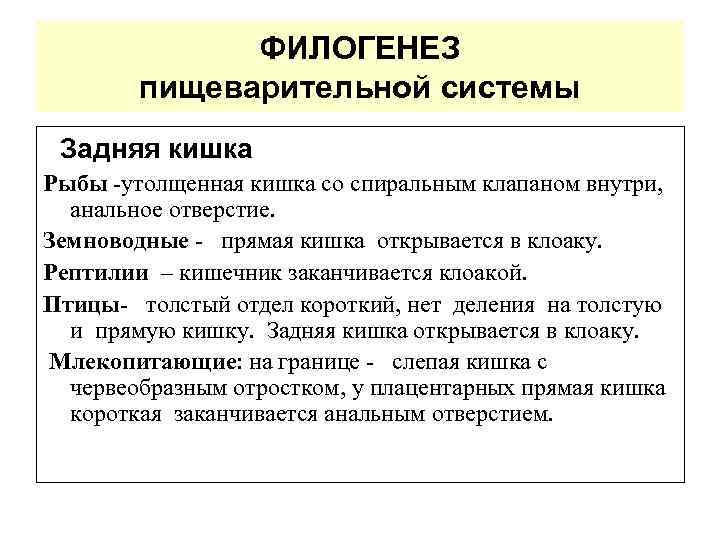 ФИЛОГЕНЕЗ
пищеварительной системы

Задняя кишка

Рыбы -утолщенная кишка со спиральным клапаном внутри, анальное отверстие.

Земноводные - прямая кишка открывается в клоаку.

Рептилии – кишечник заканчивается клоакой.

Птицы- толстый отдел короткий, нет деления на толстую и прямую кишку. Задняя кишка открывается в клоаку.

Млекопитающие: на границе - слепая кишка с червеобразным отростком, у плацентарных прямая кишка короткая заканчивается анальным отверстием.